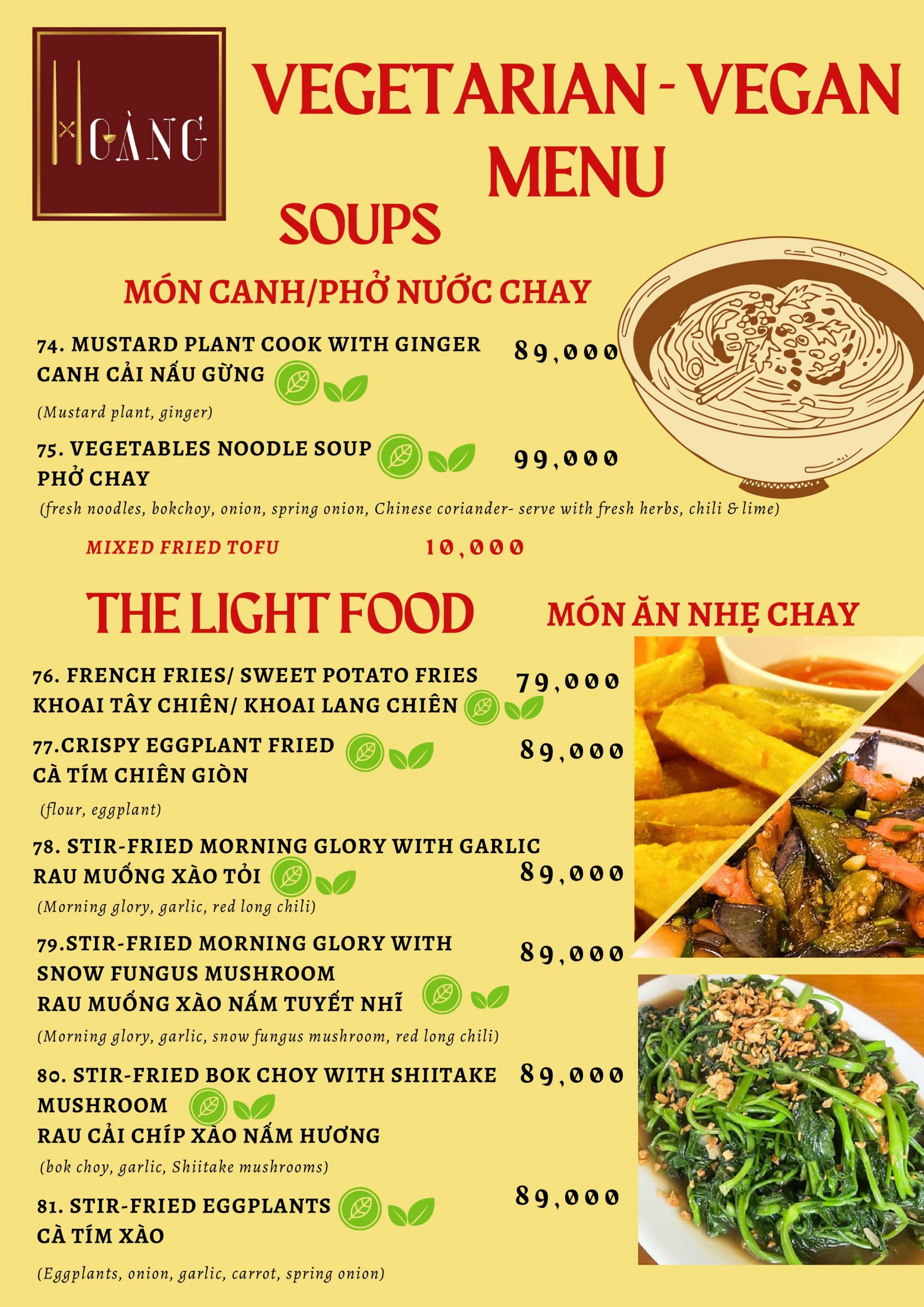 HGÀNG

VEGETARIAN - VEGAN MENU

SOUPS

MÓN CANH/PHỞ NƯỚC CHAY

74. MUSTARD PLANT COOK WITH GINGER
CANH CẢI NẤU GỪNG
89,000
(Mustard plant, ginger)

75. VEGETABLES NOODLE SOUP
PHỞ CHAY
99,000
(fresh noodles, bokchoy, onion, spring onion, Chinese coriander- serve with fresh herbs, chili & lime)

MIXED FRIED TOFU 10,000

THE LIGHT FOOD

MÓN ĂN NHẸ CHAY

76. FRENCH FRIES/ SWEET POTATO FRIES
KHOAI TÂY CHIÊN/ KHOAI LANG CHIÊN
79,000

77.CRISPY EGGPLANT FRIED
CÀ TÍM CHIÊN GIÒN
89,000
(flour, eggplant)

78. STIR-FRIED MORNING GLORY WITH GARLIC
RAU MUỐNG XÀO TỎI
89,000
(Morning glory, garlic, red long chili)

79.STIR-FRIED MORNING GLORY WITH SNOW FUNGUS MUSHROOM
RAU MUỐNG XÀO NẤM TUYẾT NHĨ
89,000
(Morning glory, garlic, snow fungus mushroom, red long chili)

80. STIR-FRIED BOK CHOY WITH SHIITAKE MUSHROOM
RAU CẢI CHÍP XÀO NẤM HƯƠNG
89,000
(bok choy, garlic, Shiitake mushrooms)

81. STIR-FRIED EGGPLANTS
CÀ TÍM XÀO
89,000
(Eggplants, onion, garlic, carrot, spring onion)